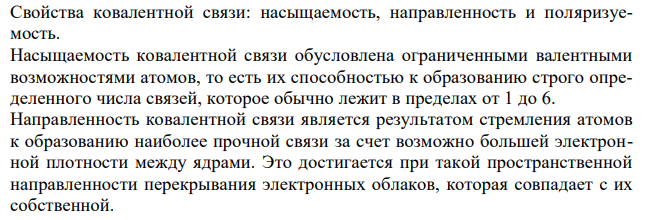 Свойства ковалентной связи: насыщаемость, направленность и поляризуемость.
Насыщаемость ковалентной связи обусловлена ограниченными валентными возможностями атомов, то есть их способностью к образованию строго определенного числа связей, которое обычно лежит в пределах от 1 до 6.
Направленность ковалентной связи является результатом стремления атомов к образованию наиболее прочной связи за счет возможно большей электронной плотности между ядрами. Это достигается при такой пространственной направленности перекрывания электронных облаков, которая совпадает с их собственной.